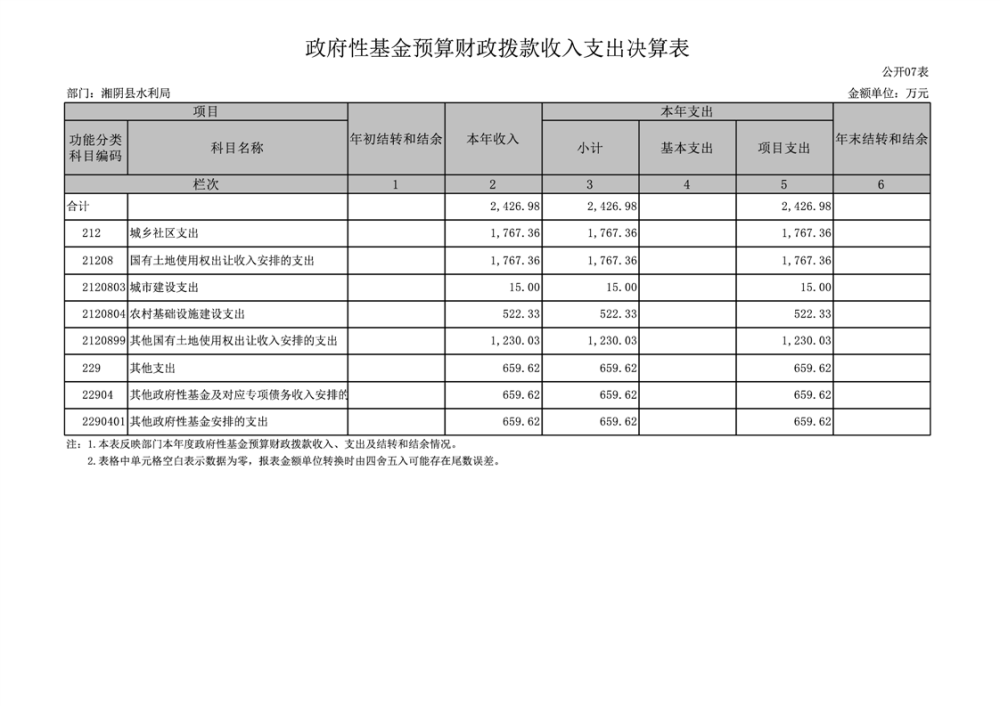 政府性基金预算财政拨款收入支出决算表

公开07表

部门：湘阴县水利局

金额单位：万元

| 项目 | | 年初结转和结余 | 本年收入 | 本年支出 | | | 年末结转和结余 |
|---|---|---|---|---|---|---|---|
| 功能分类科目编码 | 科目名称 | | | 小计 | 基本支出 | 项目支出 | |
| 栏次 | | 1 | 2 | 3 | 4 | 5 | 6 |
| 合计 | | | 2,426.98 | 2,426.98 | | 2,426.98 | |
| 212 | 城乡社区支出 | | 1,767.36 | 1,767.36 | | 1,767.36 | |
| 21208 | 国有土地使用权出让收入安排的支出 | | 1,767.36 | 1,767.36 | | 1,767.36 | |
| 2120803 | 城市建设支出 | | 15.00 | 15.00 | | 15.00 | |
| 2120804 | 农村基础设施建设支出 | | 522.33 | 522.33 | | 522.33 | |
| 2120899 | 其他国有土地使用权出让收入安排的支出 | | 1,230.03 | 1,230.03 | | 1,230.03 | |
| 229 | 其他支出 | | 659.62 | 659.62 | | 659.62 | |
| 22904 | 其他政府性基金及对应专项债务收入安排的 | | 659.62 | 659.62 | | 659.62 | |
| 2290401 | 其他政府性基金安排的支出 | | 659.62 | 659.62 | | 659.62 | |

注：1.本表反映部门本年度政府性基金预算财政拨款收入、支出及结转和结余情况。
2.表格中单元格空白表示数据为零，报表金额单位转换时由四舍五入可能存在尾数误差。